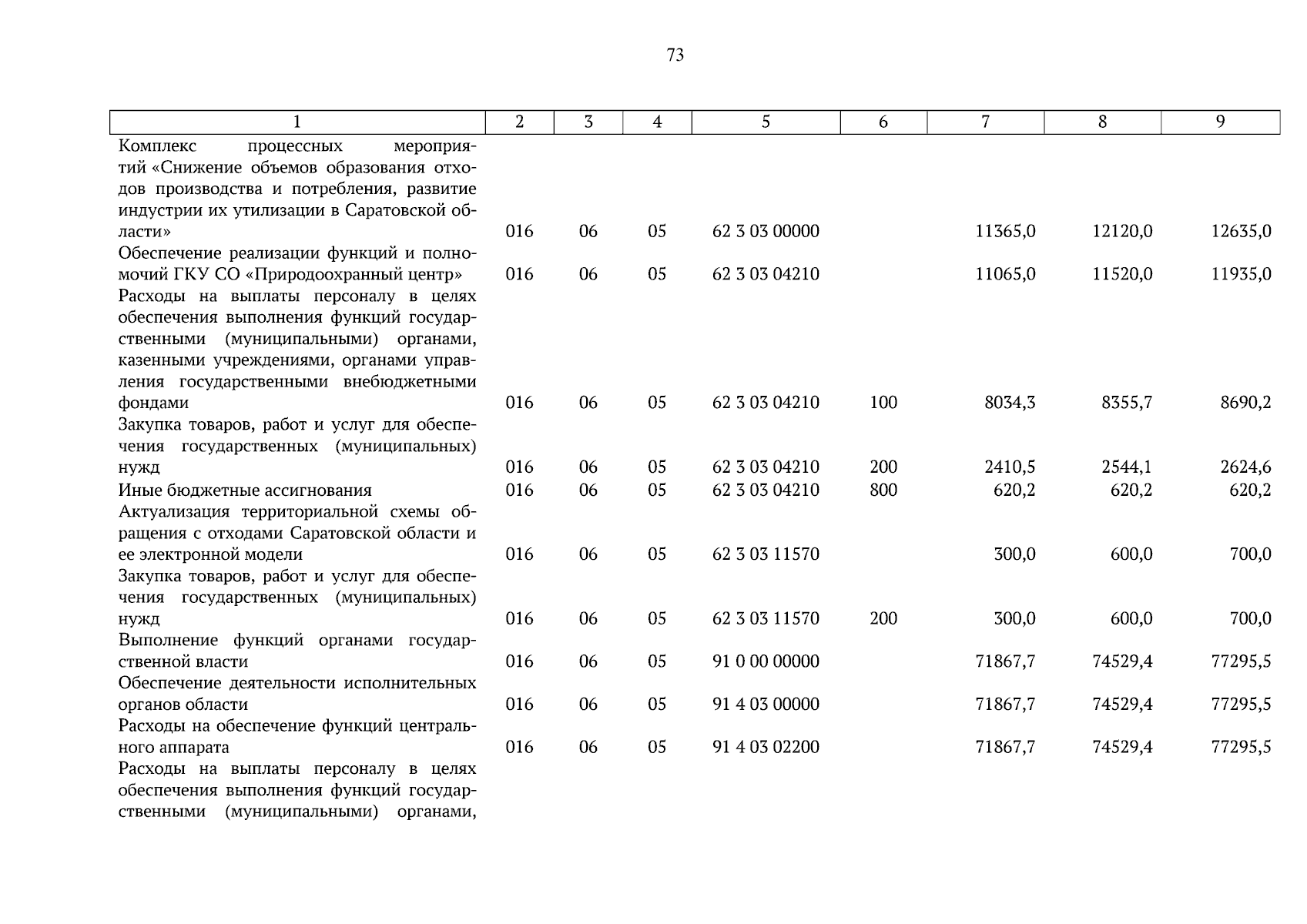 73

| 1 | 2 | 3 | 4 | 5 | 6 | 7 | 8 | 9 |
|---|---|---|---|---|---|---|---|---|
| Комплекс процессных мероприятий «Снижение объемов образования отходов производства и потребления, развитие индустрии их утилизации в Саратовской области» | 016 | 06 | 05 | 62 3 03 00000 | | 11365,0 | 12120,0 | 12635,0 |
| Обеспечение реализации функций и полномочий ГКУ СО «Природоохранный центр» | 016 | 06 | 05 | 62 3 03 04210 | | 11065,0 | 11520,0 | 11935,0 |
| Расходы на выплаты персоналу в целях обеспечения выполнения функций государственными (муниципальными) органами, казенными учреждениями, органами управления государственными внебюджетными фондами | 016 | 06 | 05 | 62 3 03 04210 | 100 | 8034,3 | 8355,7 | 8690,2 |
| Закупка товаров, работ и услуг для обеспечения государственных (муниципальных) нужд | 016 | 06 | 05 | 62 3 03 04210 | 200 | 2410,5 | 2544,1 | 2624,6 |
| Иные бюджетные ассигнования | 016 | 06 | 05 | 62 3 03 04210 | 800 | 620,2 | 620,2 | 620,2 |
| Актуализация территориальной схемы обращения с отходами Саратовской области и ее электронной модели | 016 | 06 | 05 | 62 3 03 11570 | | 300,0 | 600,0 | 700,0 |
| Закупка товаров, работ и услуг для обеспечения государственных (муниципальных) нужд | 016 | 06 | 05 | 62 3 03 11570 | 200 | 300,0 | 600,0 | 700,0 |
| Выполнение функций органами государственной власти | 016 | 06 | 05 | 91 0 00 00000 | | 71867,7 | 74529,4 | 77295,5 |
| Обеспечение деятельности исполнительных органов области | 016 | 06 | 05 | 91 4 03 00000 | | 71867,7 | 74529,4 | 77295,5 |
| Расходы на обеспечение функций центрального аппарата | 016 | 06 | 05 | 91 4 03 02200 | | 71867,7 | 74529,4 | 77295,5 |
| Расходы на выплаты персоналу в целях обеспечения выполнения функций государственными (муниципальными) органами, | | | | | | | | |